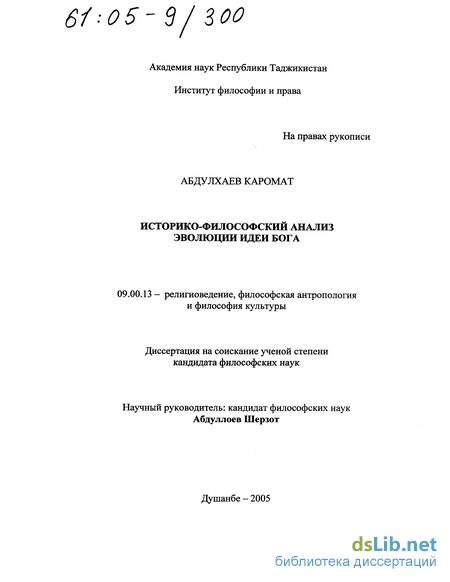 61:05-9/300

Академия наук Республики Таджикистан

Институт философии и права

На правах рукописи

АБДУЛХАЕВ КАРОМАТ

ИСТОРИКО-ФИЛОСОФСКИЙ АНАЛИЗ ЭВОЛЮЦИИ ИДЕИ БОГА

09.00.13 – религиоведение, философская антропология и философия культуры

Диссертация на соискание ученой степени кандидата философских наук

Научный руководитель: кандидат философских наук
Абдуллоев Шерзот

Душанбе – 2005

dsLib.net
библиотека диссертаций